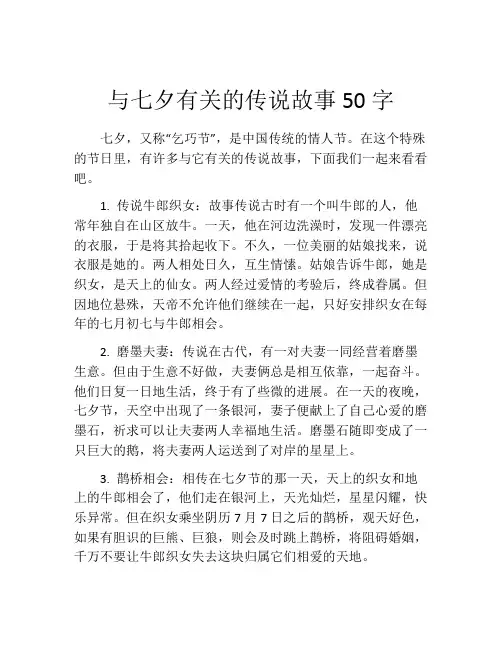 与七夕有关的传说故事 50 字

七夕，又称“乞巧节”，是中国传统的情人节。在这个特殊的节日里，有许多与它有关的传说故事，下面我们一起来看看吧。

1. 传说牛郎织女：故事传说古时有一个叫牛郎的人，他常年独自在山区放牛。一天，他在河边洗澡时，发现一件漂亮的衣服，于是将其拾起收下。不久，一位美丽的姑娘找来，说衣服是她的。两人相处日久，互生情愫。姑娘告诉牛郎，她是织女，是天上的仙女。两人经过爱情的考验后，终成眷属。但因地位悬殊，天帝不允许他们继续在一起，只好安排织女在每年的七月初七与牛郎相会。

2. 磨墨夫妻：传说在古代，有一对夫妻一同经营着磨墨生意。但由于生意不好做，夫妻俩总是相互依靠，一起奋斗。他们日复一日地生活，终于有了些微的进展。在一天的夜晚，七夕节，天空中出现了一条银河，妻子便献上了自己心爱的磨墨石，祈求可以让夫妻两人幸福地生活。磨墨石随即变成了一只巨大的鹅，将夫妻两人运送到了对岸的星星上。

3. 鹊桥相会：相传在七夕节的那一天，天上的织女和地上的牛郎相会了，他们走在银河上，天光灿烂，星星闪耀，快乐异常。但在织女乘坐阴历 7 月 7 日之后的鹊桥，观天好色，如果有胆识的巨熊、巨狼，则会及时跳上鹊桥，将阻碍婚姻，千万不要让牛郎织女失去这块归属它们相爱的天地。